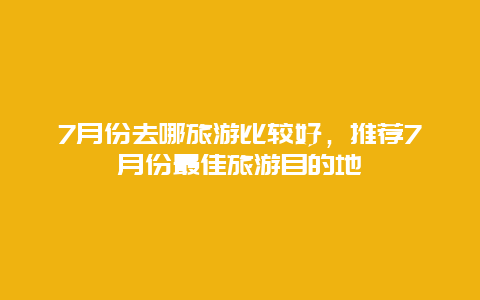 7月份去哪旅游比较好，推荐7月份最佳旅游目的地